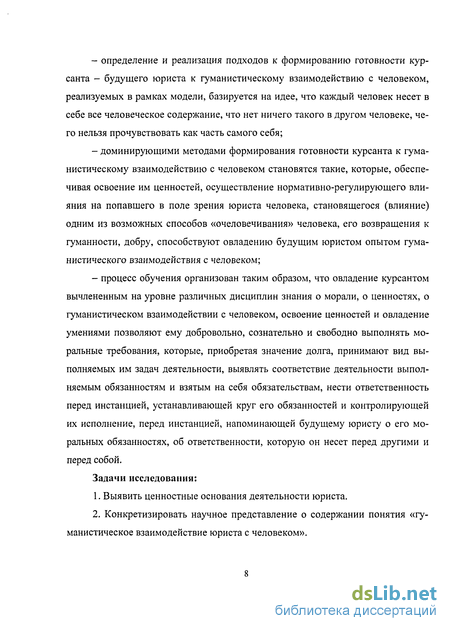 – определение и реализация подходов к формированию готовности курсанта – будущего юриста к гуманистическому взаимодействию с человеком, реализуемых в рамках модели, базируется на идее, что каждый человек несет в себе все человеческое содержание, что нет ничего такого в другом человеке, чего нельзя прочувствовать как часть самого себя;

– доминирующими методами формирования готовности курсанта к гуманистическому взаимодействию с человеком становятся такие, которые, обеспечивая освоение им ценностей, осуществление нормативно-регулирующего влияния на попавшего в поле зрения юриста человека, становящегося (влияние) одним из возможных способов «очеловечивания» человека, его возвращения к гуманности, добру, способствуют овладению будущим юристом опытом гуманистического взаимодействия с человеком;

– процесс обучения организован таким образом, что овладение курсантом вычлененным на уровне различных дисциплин знания о морали, о ценностях, о гуманистическом взаимодействии с человеком, освоение ценностей и овладение умениями позволяют ему добровольно, сознательно и свободно выполнять моральные требования, которые, приобретая значение долга, принимают вид выполняемых им задач деятельности, выявлять соответствие деятельности выполняемым обязанностям и взятым на себя обязательствам, нести ответственность перед инстанцией, устанавливающей круг его обязанностей и контролирующей их исполнение, перед инстанцией, напоминающей будущему юристу о его моральных обязанностях, об ответственности, которую он несет перед другими и перед собой.

Задачи исследования:

1. Выявить ценностные основания деятельности юриста.

2. Конкретизировать научное представление о содержании понятия «гуманистическое взаимодействие юриста с человеком».

8

dsLib.net
библиотека диссертаций